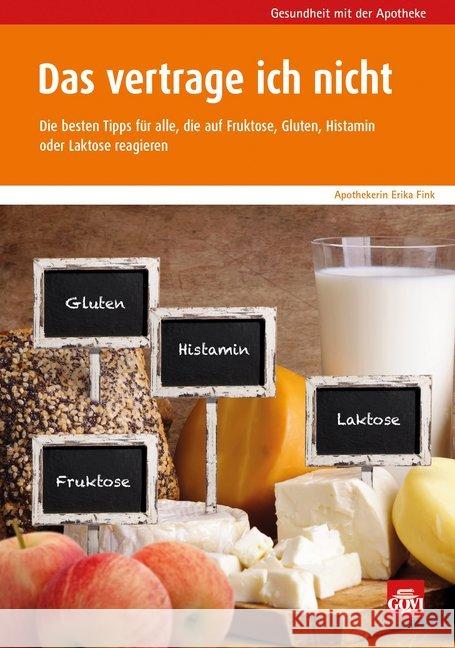 Gesundheit mit der Apotheke

Das vertrage ich nicht

Die besten Tipps für alle, die auf Fruktose, Gluten, Histamin oder Laktose reagieren

Apothekerin Erika Fink

Gluten

Histamin

Laktose

Fruktose

GOVI